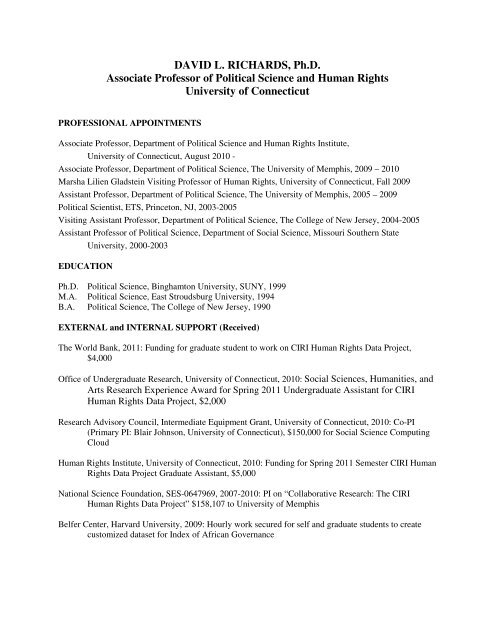 DAVID L. RICHARDS, Ph.D.
Associate Professor of Political Science and Human Rights
University of Connecticut

PROFESSIONAL APPOINTMENTS

Associate Professor, Department of Political Science and Human Rights Institute, University of Connecticut, August 2010 -
Associate Professor, Department of Political Science, The University of Memphis, 2009 – 2010
Marsha Lilien Gladstein Visiting Professor of Human Rights, University of Connecticut, Fall 2009
Assistant Professor, Department of Political Science, The University of Memphis, 2005 – 2009
Political Scientist, ETS, Princeton, NJ, 2003-2005
Visiting Assistant Professor, Department of Political Science, The College of New Jersey, 2004-2005
Assistant Professor of Political Science, Department of Social Science, Missouri Southern State University, 2000-2003

EDUCATION

Ph.D. Political Science, Binghamton University, SUNY, 1999
M.A. Political Science, East Stroudsburg University, 1994
B.A. Political Science, The College of New Jersey, 1990

EXTERNAL and INTERNAL SUPPORT (Received)

The World Bank, 2011: Funding for graduate student to work on CIRI Human Rights Data Project, $4,000

Office of Undergraduate Research, University of Connecticut, 2010: Social Sciences, Humanities, and Arts Research Experience Award for Spring 2011 Undergraduate Assistant for CIRI Human Rights Data Project, $2,000

Research Advisory Council, Intermediate Equipment Grant, University of Connecticut, 2010: Co-PI (Primary PI: Blair Johnson, University of Connecticut), $150,000 for Social Science Computing Cloud

Human Rights Institute, University of Connecticut, 2010: Funding for Spring 2011 Semester CIRI Human Rights Data Project Graduate Assistant, $5,000

National Science Foundation, SES-0647969, 2007-2010: PI on "Collaborative Research: The CIRI Human Rights Data Project" $158,107 to University of Memphis

Belfer Center, Harvard University, 2009: Hourly work secured for self and graduate students to create customized dataset for Index of African Governance